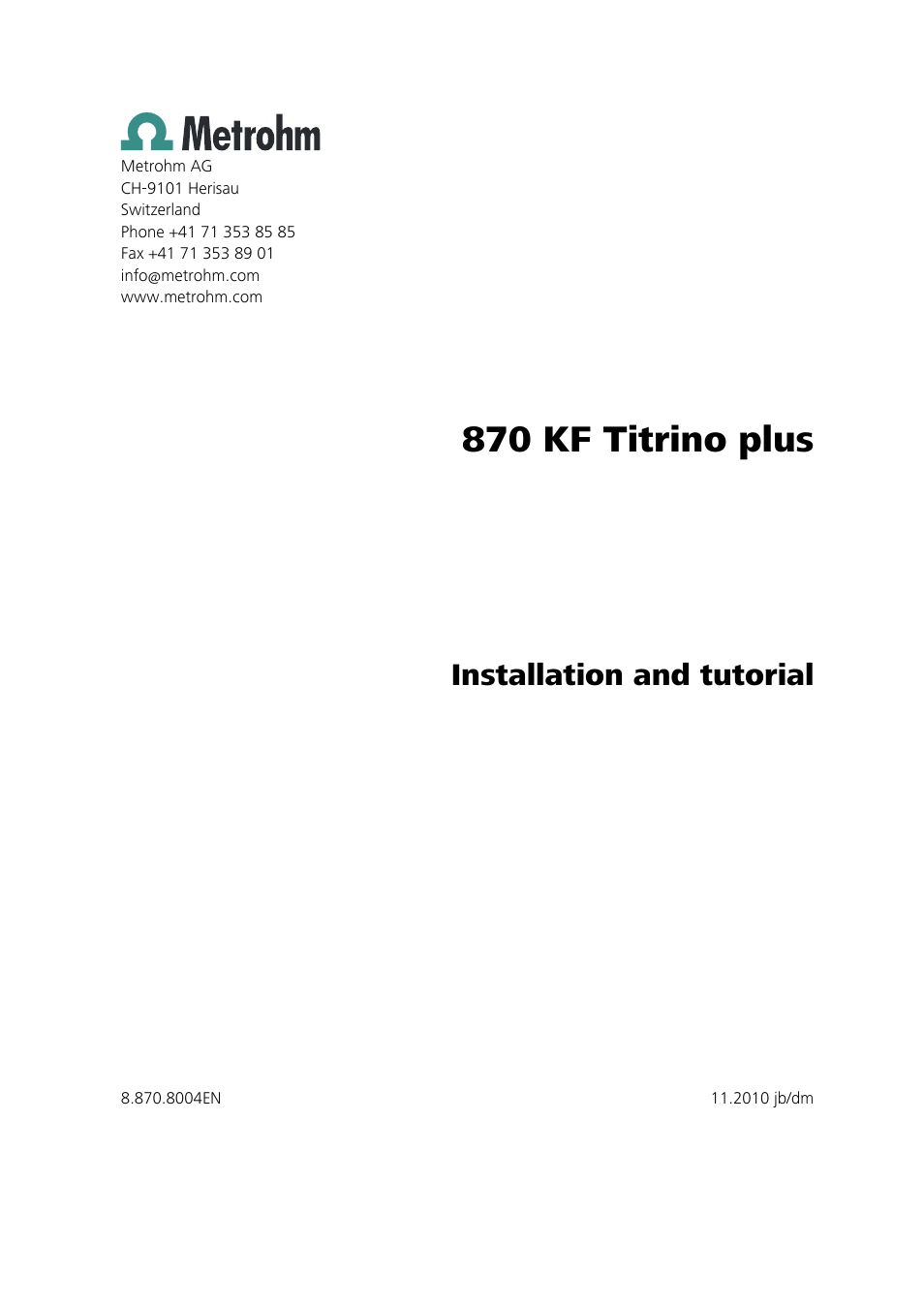 Metrohm

Metrohm AG
CH-9101 Herisau
Switzerland
Phone +41 71 353 85 85
Fax +41 71 353 89 01
info@metrohm.com
www.metrohm.com

870 KF Titrino plus

Installation and tutorial

8.870.8004EN

11.2010 jb/dm